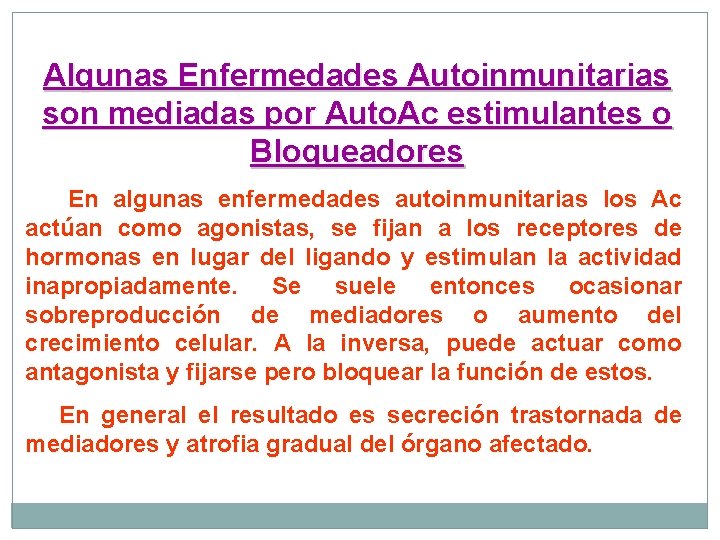 Algunas Enfermedades Autoinmunitarias son mediadas por AutoAc estimulantes o Bloqueadores

En algunas enfermedades autoinmunitarias los Ac actúan como agonistas, se fijan a los receptores de hormonas en lugar del ligando y estimulan la actividad inapropiadamente. Se suele entonces ocasionar sobreproducción de mediadores o aumento del crecimiento celular. A la inversa, puede actuar como antagonista y fijarse pero bloquear la función de estos.

En general el resultado es secreción trastornada de mediadores y atrofia gradual del órgano afectado.